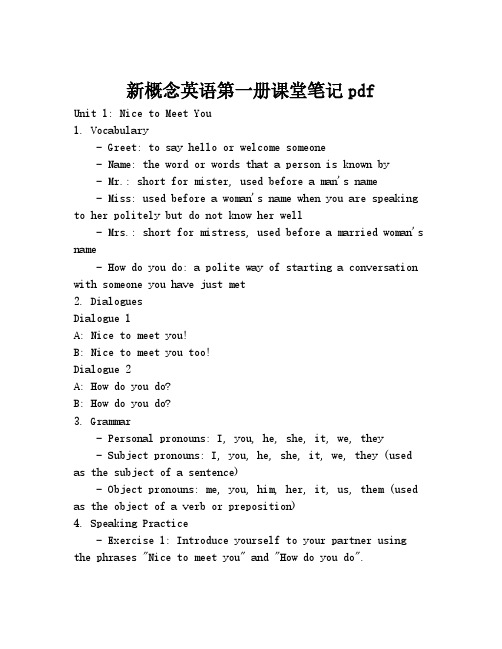 新概念英语第一册课堂笔记pdf

Unit 1: Nice to Meet You

1. Vocabulary

- Greet: to say hello or welcome someone

- Name: the word or words that a person is known by

- Mr.: short for mister, used before a man's name

- Miss: used before a woman's name when you are speaking to her politely but do not know her well

- Mrs.: short for mistress, used before a married woman's name

- How do you do: a polite way of starting a conversation with someone you have just met

2. Dialogues

Dialogue 1

A: Nice to meet you!

B: Nice to meet you too!

Dialogue 2

A: How do you do?

B: How do you do?

3. Grammar

- Personal pronouns: I, you, he, she, it, we, they

- Subject pronouns: I, you, he, she, it, we, they (used as the subject of a sentence)

- Object pronouns: me, you, him, her, it, us, them (used as the object of a verb or preposition)

4. Speaking Practice

- Exercise 1: Introduce yourself to your partner using the phrases "Nice to meet you" and "How do you do".